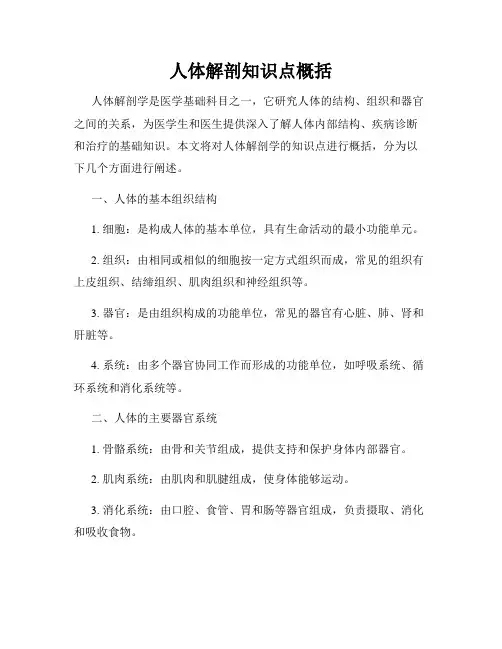 人体解剖知识点概括

人体解剖学是医学基础科目之一，它研究人体的结构、组织和器官之间的关系，为医学生和医生提供深入了解人体内部结构、疾病诊断和治疗的基础知识。本文将对人体解剖学的知识点进行概括，分为以下几个方面进行阐述。

一、人体的基本组织结构

1. 细胞：是构成人体的基本单位，具有生命活动的最小功能单元。

2. 组织：由相同或相似的细胞按一定方式组织而成，常见的组织有上皮组织、结缔组织、肌肉组织和神经组织等。

3. 器官：是由组织构成的功能单位，常见的器官有心脏、肺、肾和肝脏等。

4. 系统：由多个器官协同工作而形成的功能单位，如呼吸系统、循环系统和消化系统等。

二、人体的主要器官系统

1. 骨骼系统：由骨和关节组成，提供支持和保护身体内部器官。

2. 肌肉系统：由肌肉和肌腱组成，使身体能够运动。

3. 消化系统：由口腔、食管、胃和肠等器官组成，负责摄取、消化和吸收食物。